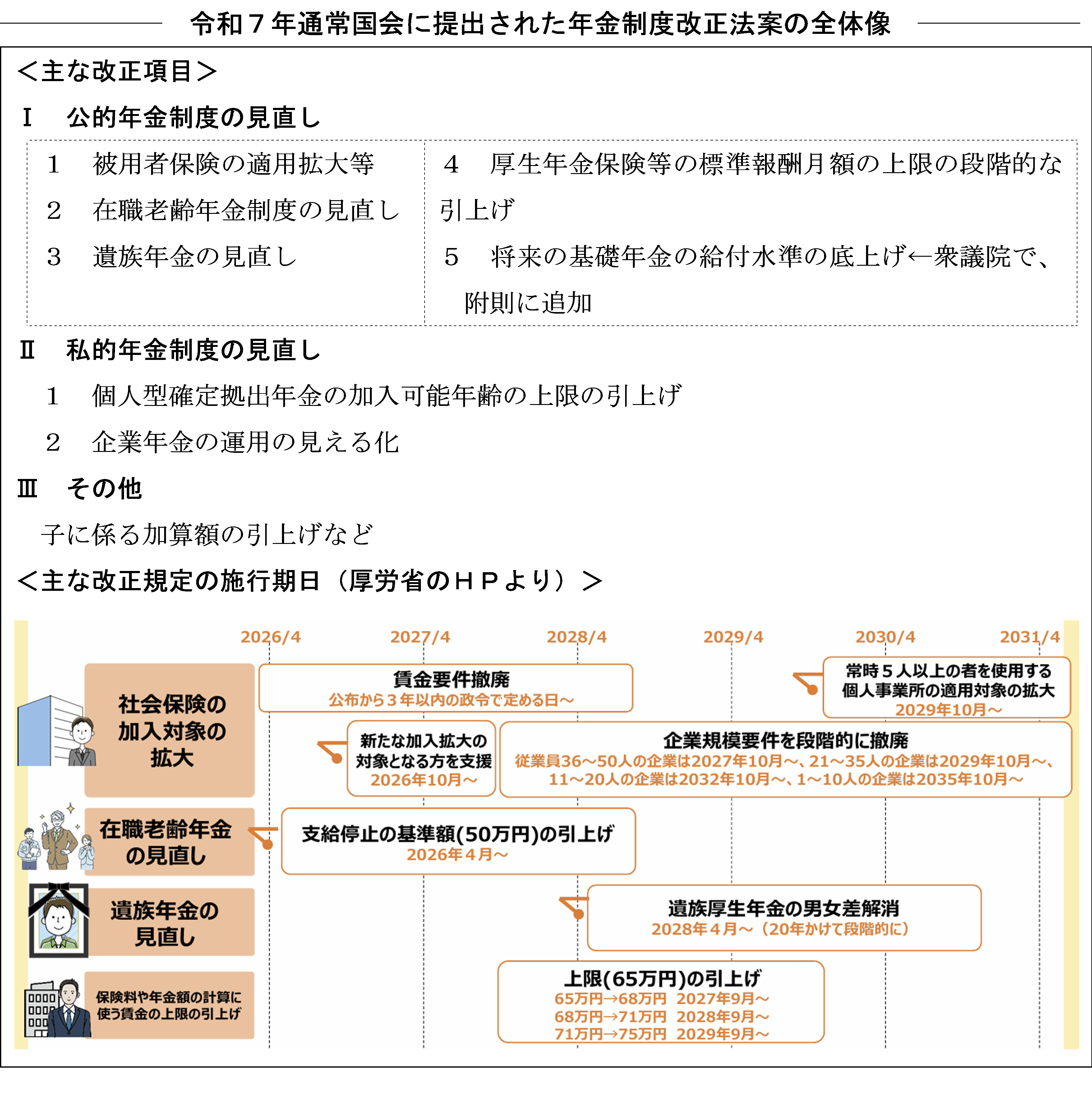 令和７年通常国会に提出された年金制度改正法案の全体像

＜主な改正項目＞

Ⅰ　公的年金制度の見直し

１　被用者保険の適用拡大等
２　在職老齢年金制度の見直し
３　遺族年金の見直し

４　厚生年金保険等の標準報酬月額の上限の段階的な引上げ
５　将来の基礎年金の給付水準の底上げ←衆議院で、附則に追加

Ⅱ　私的年金制度の見直し

１　個人型確定拠出年金の加入可能年齢の上限の引上げ
２　企業年金の運用の見える化

Ⅲ　その他

子に係る加算額の引上げなど

＜主な改正規定の施行期日（厚労省のＨＰより）＞

2026/4　2027/4　2028/4　2029/4　2030/4　2031/4

社会保険の加入対象の拡大

賃金要件撤廃
公布から３年以内の政令で定める日～

常時５人以上の者を使用する個人事業所の適用対象の拡大
2029年10月～

新たな加入拡大の対象となる方を支援
2026年10月～

企業規模要件を段階的に撤廃
従業員36～50人の企業は2027年10月～、21～35人の企業は2029年10月～、11～20人の企業は2032年10月～、1～10人の企業は2035年10月～

在職老齢年金の見直し

支給停止の基準額(50万円)の引上げ
2026年４月～

遺族年金の見直し

遺族厚生年金の男女差解消
2028年４月～（20年かけて段階的に）

保険料や年金額の計算に使う賃金の上限の引上げ

上限(65万円)の引上げ
65万円→68万円　2027年9月～
68万円→71万円　2028年9月～
71万円→75万円　2029年9月～